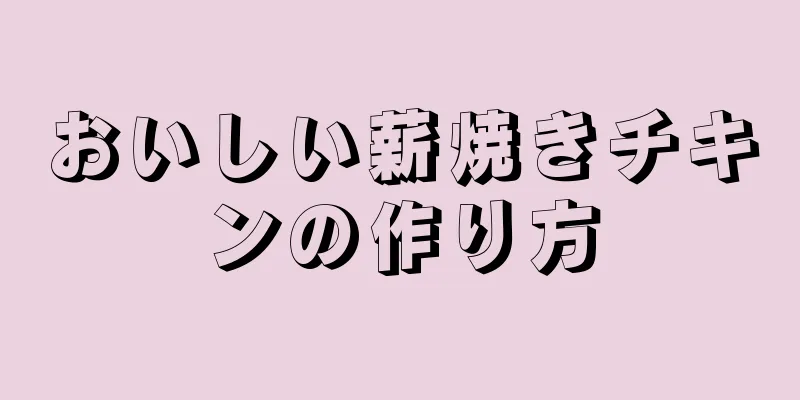 おいしい薪焼きチキンの作り方